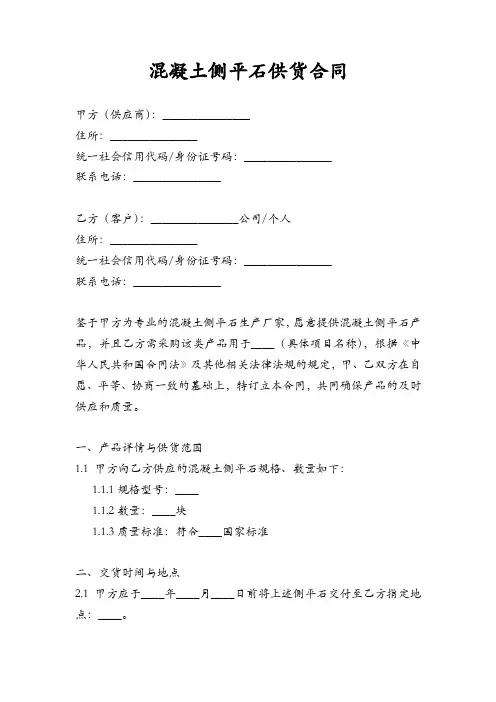 混凝土侧平石供货合同

甲方（供应商）：________________
住所：________________
统一社会信用代码/身份证号码：________________
联系电话：________________

乙方（客户）：________________公司/个人
住所：________________
统一社会信用代码/身份证号码：________________
联系电话：________________

鉴于甲方为专业的混凝土侧平石生产厂家，愿意提供混凝土侧平石产品，并且乙方需采购该类产品用于____（具体项目名称），根据《中华人民共和国合同法》及其他相关法律法规的规定，甲、乙双方在自愿、平等、协商一致的基础上，特订立本合同，共同确保产品的及时供应和质量。

一、产品详情与供货范围
1.1 甲方向乙方供应的混凝土侧平石规格、数量如下：
1.1.1 规格型号：____
1.1.2 数量：____块
1.1.3 质量标准：符合____国家标准

二、交货时间与地点
2.1 甲方应于____年____月____日前将上述侧平石交付至乙方指定地点：____。